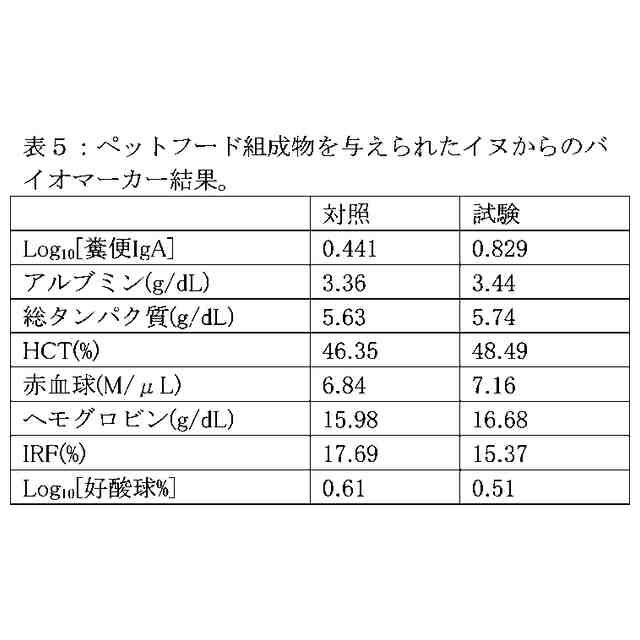 表５：ペットフード組成物を与えられたイヌからのバイオマーカー結果。

| | 対照 | 試験 |
|---|---|---|
| $Log_{10}$[糞便IgA] | 0.441 | 0.829 |
| アルブミン(g/dL) | 3.36 | 3.44 |
| 総タンパク質(g/dL) | 5.63 | 5.74 |
| HCT(%) | 46.35 | 48.49 |
| 赤血球(M/μL) | 6.84 | 7.16 |
| ヘモグロビン(g/dL) | 15.98 | 16.68 |
| IRF(%) | 17.69 | 15.37 |
| $Log_{10}$[好酸球%] | 0.61 | 0.51 |